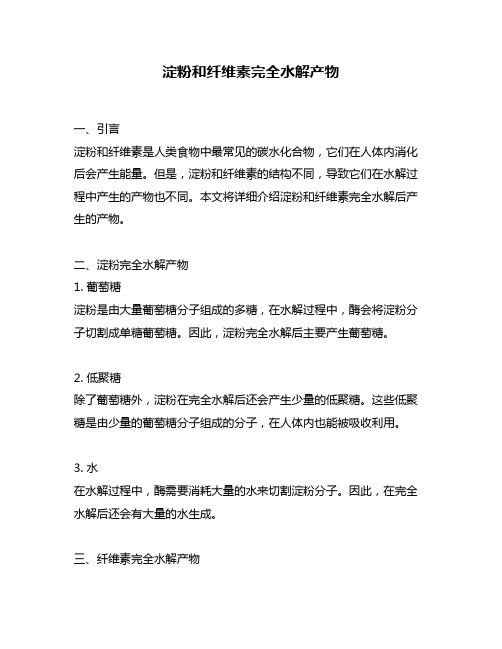 淀粉和纤维素完全水解产物

一、引言
淀粉和纤维素是人类食物中最常见的碳水化合物，它们在人体内消化后会产生能量。但是，淀粉和纤维素的结构不同，导致它们在水解过程中产生的产物也不同。本文将详细介绍淀粉和纤维素完全水解后产生的产物。

二、淀粉完全水解产物
1. 葡萄糖
淀粉是由大量葡萄糖分子组成的多糖，在水解过程中，酶会将淀粉分子切割成单糖葡萄糖。因此，淀粉完全水解后主要产生葡萄糖。

2. 低聚糖
除了葡萄糖外，淀粉在完全水解后还会产生少量的低聚糖。这些低聚糖是由少量的葡萄糖分子组成的分子，在人体内也能被吸收利用。

3. 水
在水解过程中，酶需要消耗大量的水来切割淀粉分子。因此，在完全水解后还会有大量的水生成。

三、纤维素完全水解产物